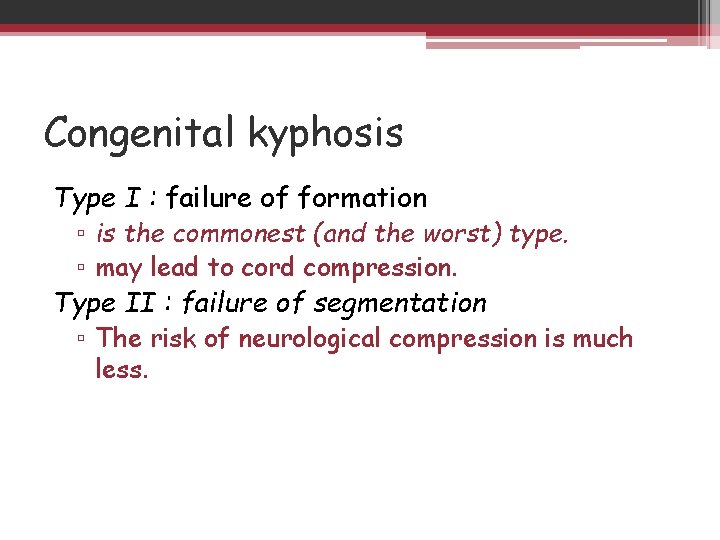 Congenital kyphosis

Type I : failure of formation
▫ is the commonest (and the worst) type.
▫ may lead to cord compression.

Type II : failure of segmentation
▫ The risk of neurological compression is much less.